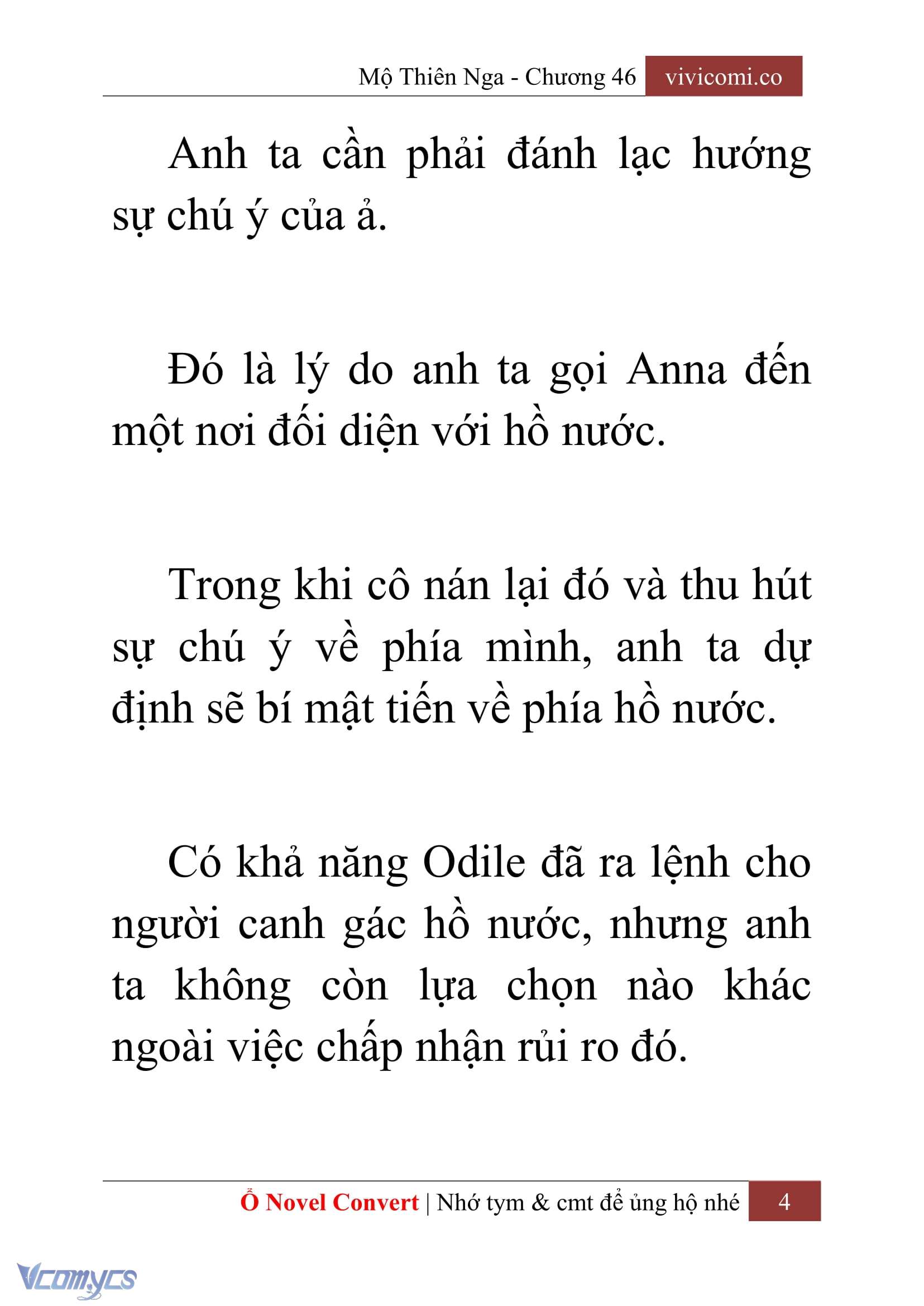 Mộ Thiên Nga - Chương 46 vivicomi.co

Anh ta cần phải đánh lạc hướng sự chú ý của ả.

Đó là lý do anh ta gọi Anna đến một nơi đối diện với hồ nước.

Trong khi cô nán lại đó và thu hút sự chú ý về phía mình, anh ta dự định sẽ bí mật tiến về phía hồ nước.

Có khả năng Odile đã ra lệnh cho người canh gác hồ nước, nhưng anh ta không còn lựa chọn nào khác ngoài việc chấp nhận rủi ro đó.

Ổ Novel Convert | Nhớ tym & cmt để ủng hộ nhé 4

Vcomycs